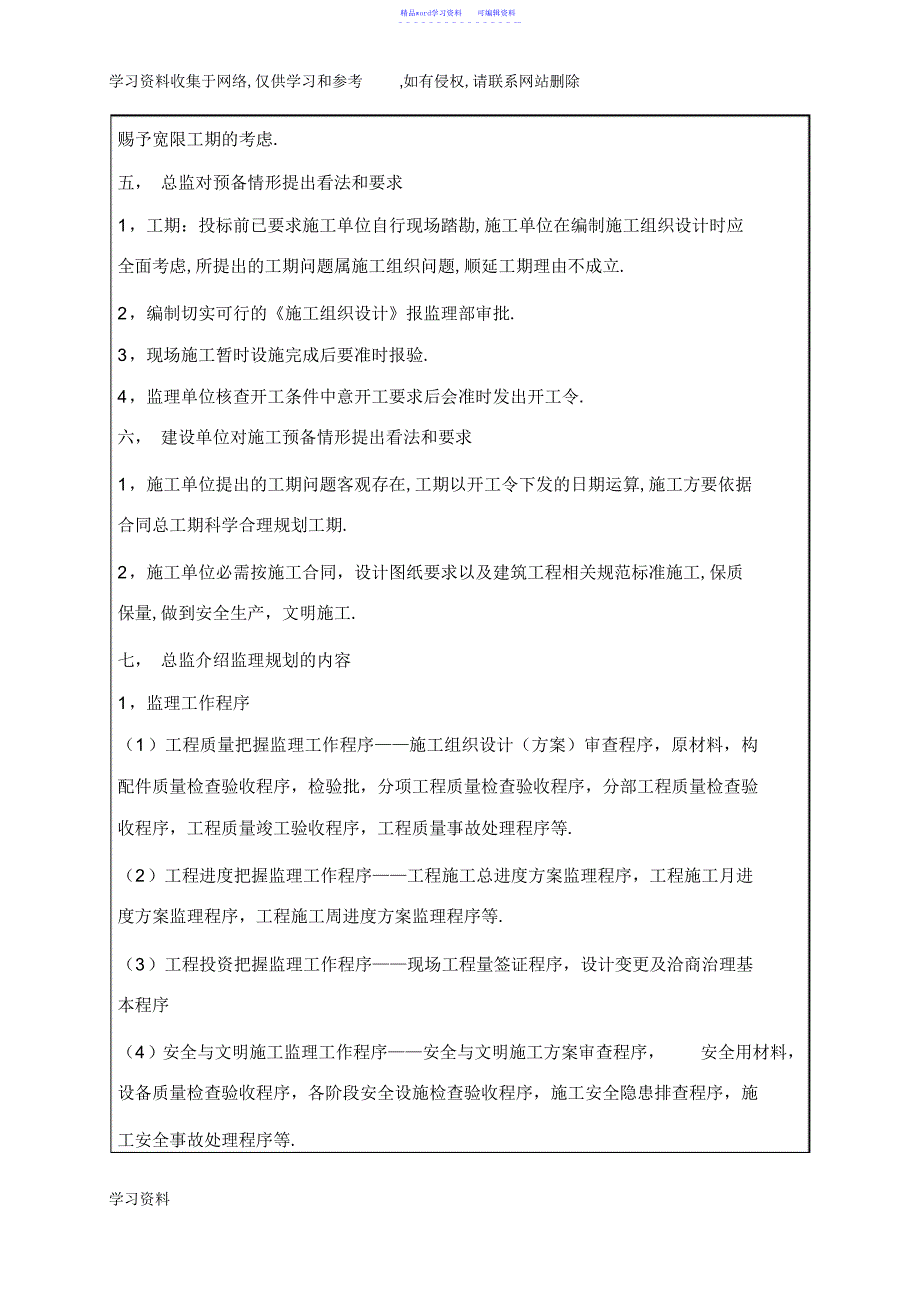 精品word学习资料　可编辑资料

学习资料收集于网络, 仅供学习和参考　,如有侵权, 请联系网站删除

赐予宽限工期的考虑.

五，　总监对预备情形提出看法和要求

1，工期：投标前已要求施工单位自行现场踏勘, 施工单位在编制施工组织设计时应全面考虑, 所提出的工期问题属施工组织问题, 顺延工期理由不成立.

2，编制切实可行的《施工组织设计》报监理部审批.

3，现场施工暂时设施完成后要准时报验.

4，监理单位核查开工条件中意开工要求后会准时发出开工令.

六，　建设单位对施工预备情形提出看法和要求

1，施工单位提出的工期问题客观存在, 工期以开工令下发的日期运算, 施工方要依据合同总工期科学合理规划工期.

2，施工单位必需按施工合同，设计图纸要求以及建筑工程相关规范标准施工, 保质保量, 做到安全生产，文明施工.

七，　总监介绍监理规划的内容

1，监理工作程序

（1）工程质量把握监理工作程序——施工组织设计（方案）审查程序，原材料，构配件质量检查验收程序，检验批，分项工程质量检查验收程序，分部工程质量检查验收程序，工程质量竣工验收程序，工程质量事故处理程序等.

（2）工程进度把握监理工作程序——工程施工总进度方案监理程序，工程施工月进度方案监理程序，工程施工周进度方案监理程序等.

（3）工程投资把握监理工作程序——现场工程量签证程序，设计变更及洽商治理基本程序

（4）安全与文明施工监理工作程序——安全与文明施工方案审查程序，　安全用材料，设备质量检查验收程序，各阶段安全设施检查验收程序，施工安全隐患排查程序，施工安全事故处理程序等.

学习资料